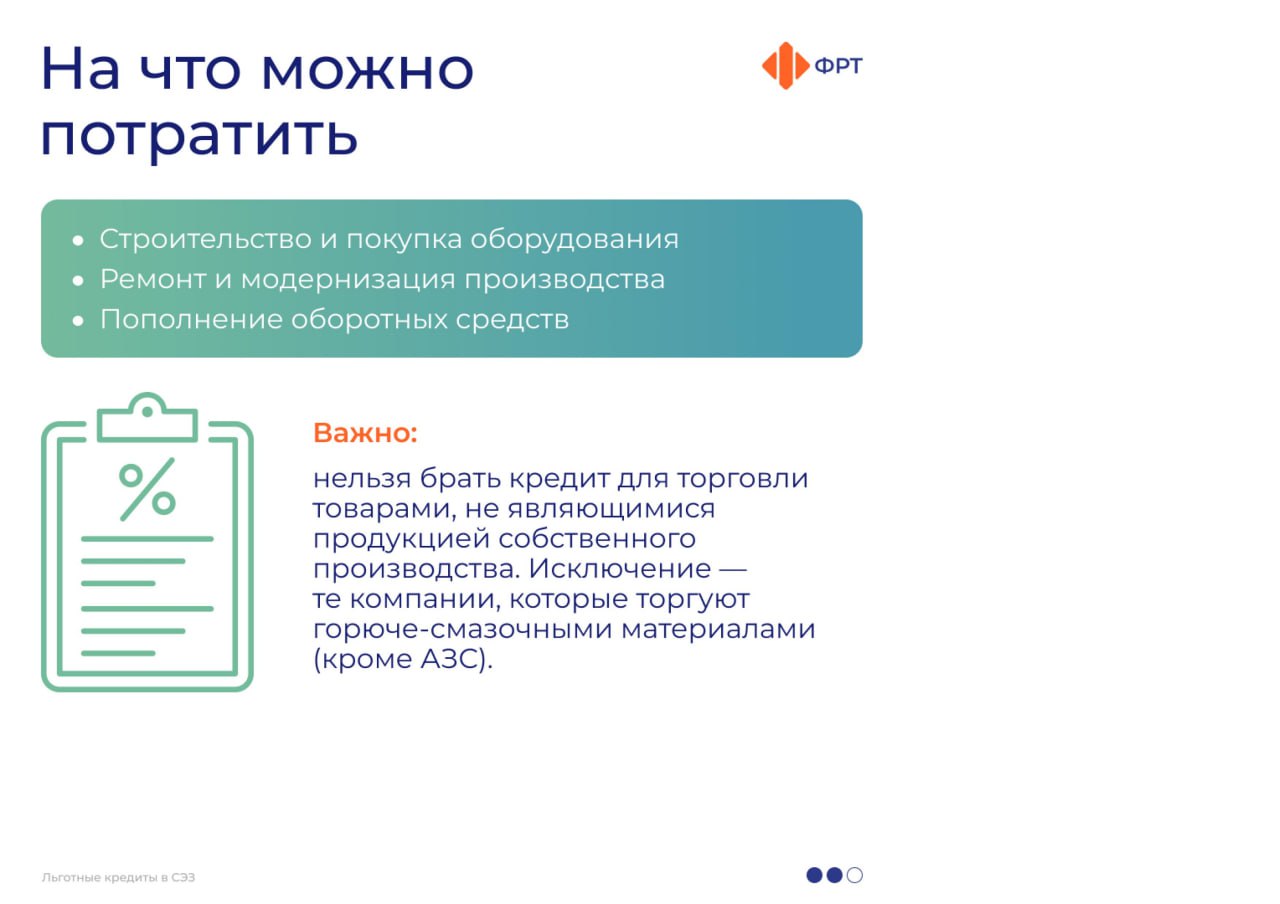 На что можно потратить

ФРТ

• Строительство и покупка оборудования
• Ремонт и модернизация производства
• Пополнение оборотных средств

%

Важно:

нельзя брать кредит для торговли товарами, не являющимися продукцией собственного производства. Исключение — те компании, которые торгуют горюче-смазочными материалами (кроме АЗС).

Льготные кредиты в СЭЗ